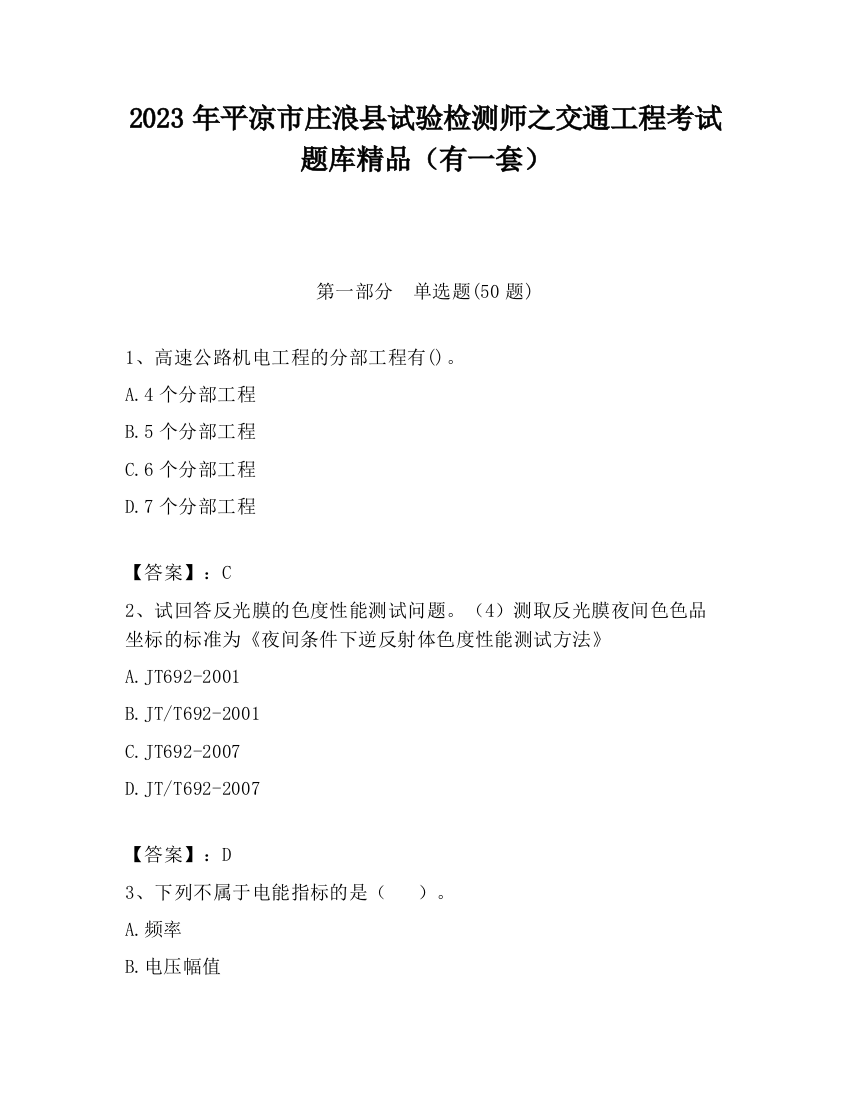 2023 年平凉市庄浪县试验检测师之交通工程考试题库精品（有一套）

第一部分　单选题(50 题)

1、高速公路机电工程的分部工程有()。

A.4 个分部工程

B.5 个分部工程

C.6 个分部工程

D.7 个分部工程

【答案】：C

2、试回答反光膜的色度性能测试问题。（4）测取反光膜夜间色色品坐标的标准为《夜间条件下逆反射体色度性能测试方法》

A.JT692-2001

B.JT/T692-2001

C.JT692-2007

D.JT/T692-2007

【答案】：D

3、下列不属于电能指标的是（　　）。

A.频率

B.电压幅值